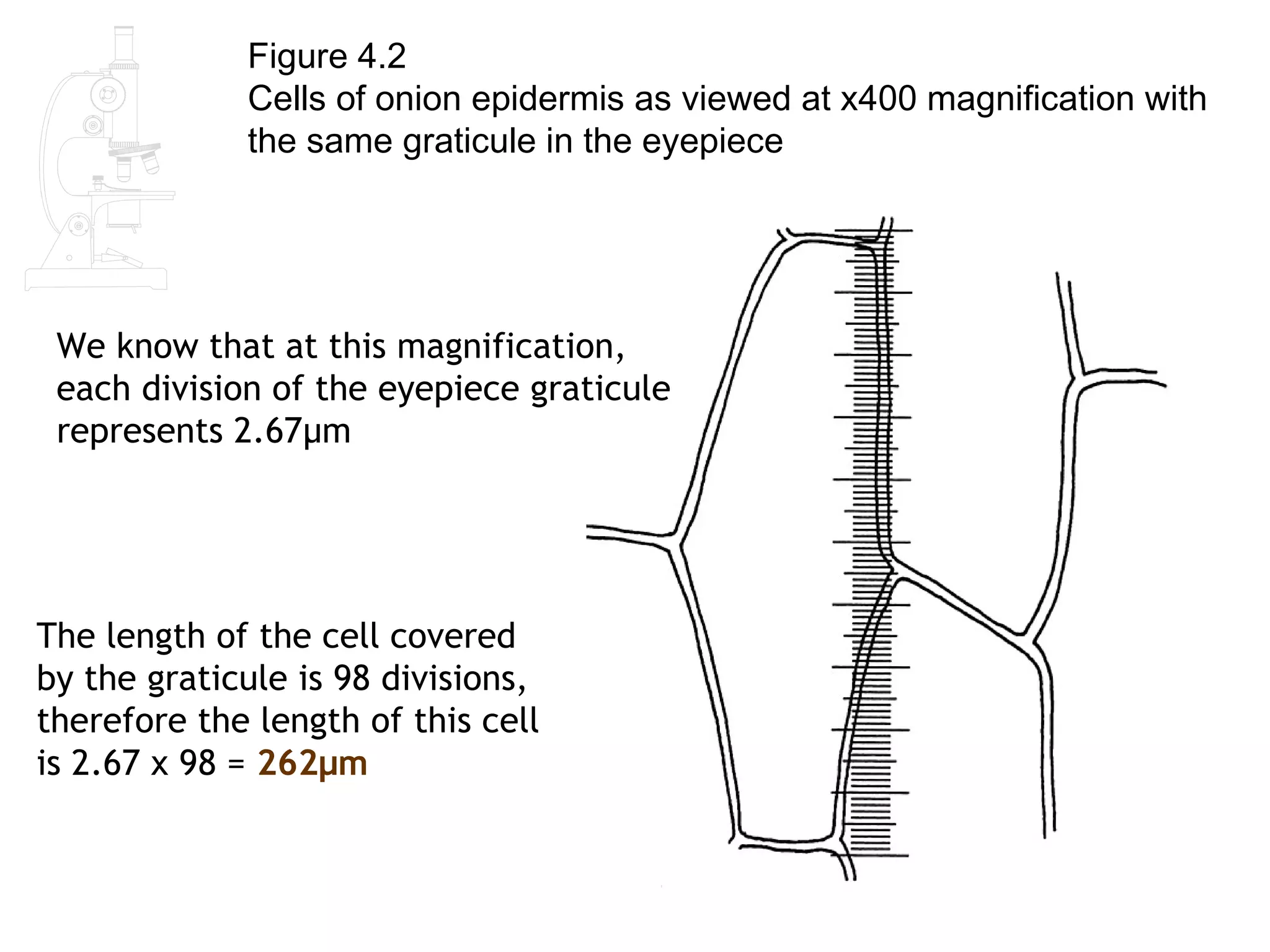 Figure 4.2
Cells of onion epidermis as viewed at x400 magnification with the same graticule in the eyepiece

We know that at this magnification, each division of the eyepiece graticule represents 2.67μm

The length of the cell covered by the graticule is 98 divisions, therefore the length of this cell is 2.67 x 98 = 262μm